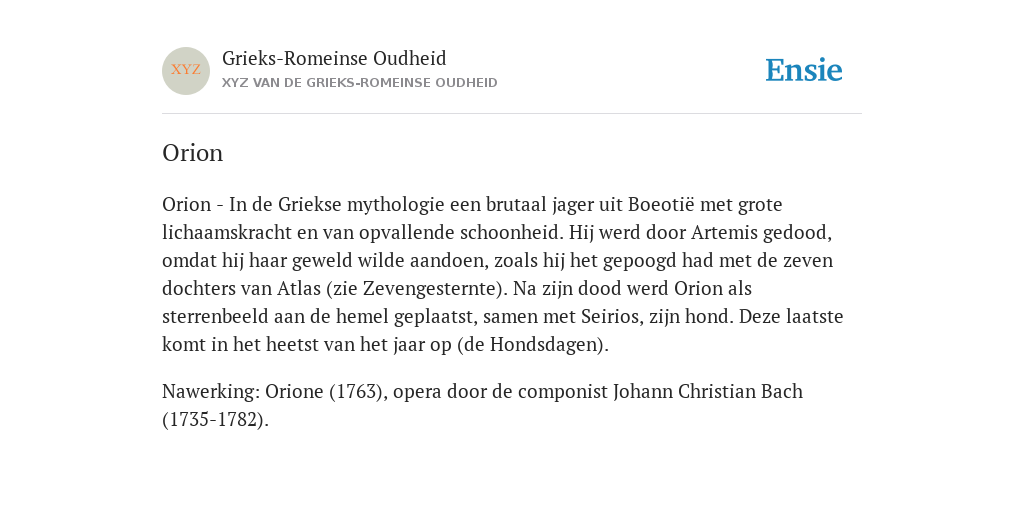 XYZ

Grieks-Romeinse Oudheid
XYZ VAN DE GRIEKS-ROMEINSE OUDHEID

Ensie

Orion

Orion - In de Griekse mythologie een brutaal jager uit Boeotië met grote lichaamskracht en van opvallende schoonheid. Hij werd door Artemis gedood, omdat hij haar geweld wilde aandoen, zoals hij het gepoogd had met de zeven dochters van Atlas (zie Zevengesternte). Na zijn dood werd Orion als sterrenbeeld aan de hemel geplaatst, samen met Seirios, zijn hond. Deze laatste komt in het heetst van het jaar op (de Hondsdagen).

Nawerking: Orione (1763), opera door de componist Johann Christian Bach (1735-1782).